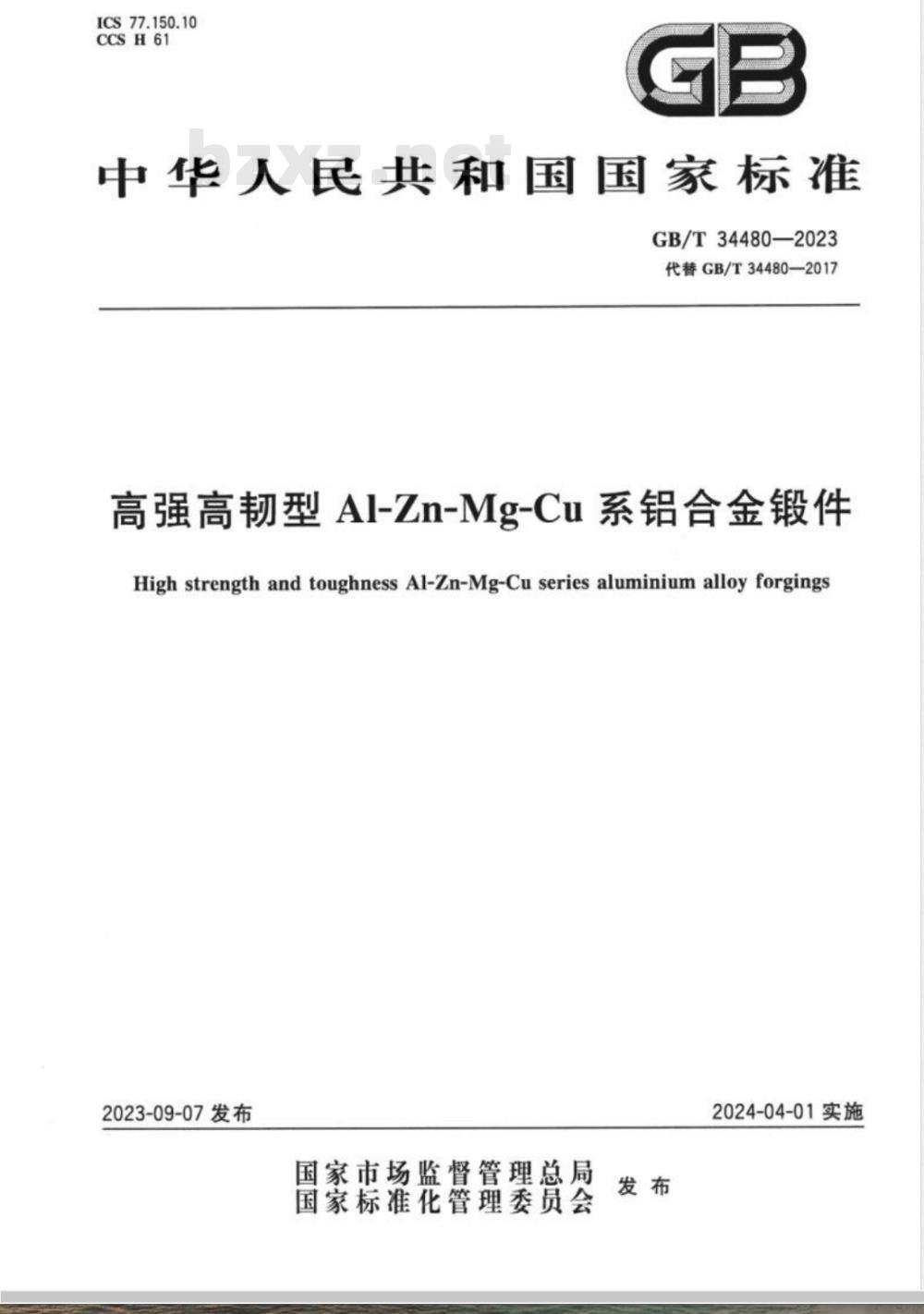 ICS 77.150.10
CCS H 61

GB

bzxz.net

中华人民共和国国家标准

GB/T 34480—2023
代替 GB/T 34480—2017

高强高韧型 Al-Zn-Mg-Cu 系铝合金锻件

High strength and toughness Al-Zn-Mg-Cu series aluminium alloy forgings

2023-09-07 发布

2024-04-01 实施

国家市场监督管理总局
国家标准化管理委员会
发布